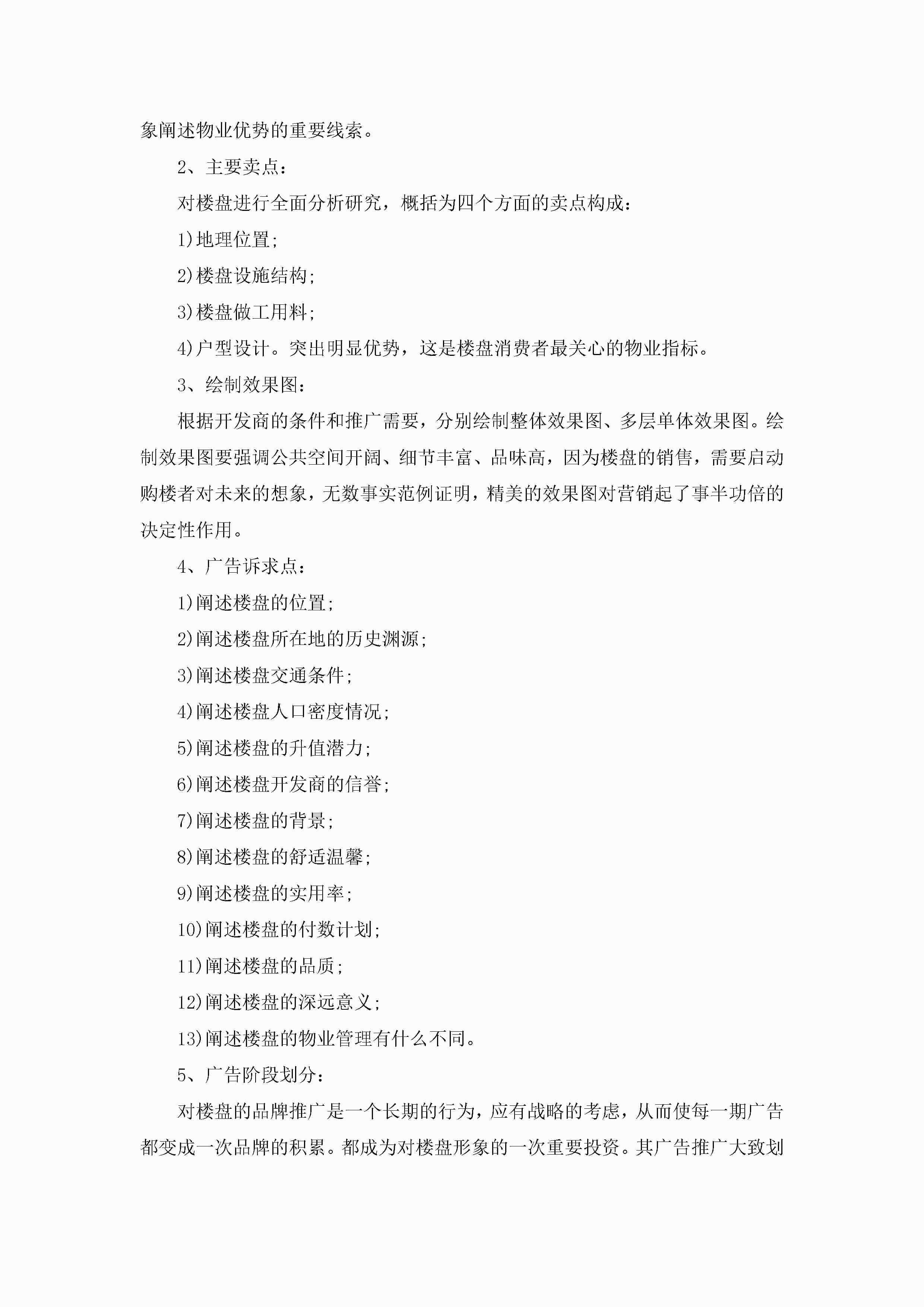 象阐述物业优势的重要线索。

2、主要卖点：

对楼盘进行全面分析研究，概括为四个方面的卖点构成：

1)地理位置;

2)楼盘设施结构;

3)楼盘做工用料;

4)户型设计。突出明显优势，这是楼盘消费者最关心的物业指标。

3、绘制效果图：

根据开发商的条件和推广需要，分别绘制整体效果图、多层单体效果图。绘制效果图要强调公共空间开阔、细节丰富、品味高，因为楼盘的销售，需要启动购楼者对未来的想象，无数事实范例证明，精美的效果图对营销起了事半功倍的决定性作用。

4、广告诉求点：

1)阐述楼盘的位置;

2)阐述楼盘所在地的历史渊源;

3)阐述楼盘交通条件;

4)阐述楼盘人口密度情况;

5)阐述楼盘的升值潜力;

6)阐述楼盘开发商的信誉;

7)阐述楼盘的背景;

8)阐述楼盘的舒适温馨;

9)阐述楼盘的实用率;

10)阐述楼盘的付数计划;

11)阐述楼盘的品质;

12)阐述楼盘的深远意义;

13)阐述楼盘的物业管理有什么不同。

5、广告阶段划分：

对楼盘的品牌推广是一个长期的行为，应有战略的考虑，从而使每一期广告都变成一次品牌的积累。都成为对楼盘形象的一次重要投资。其广告推广大致划